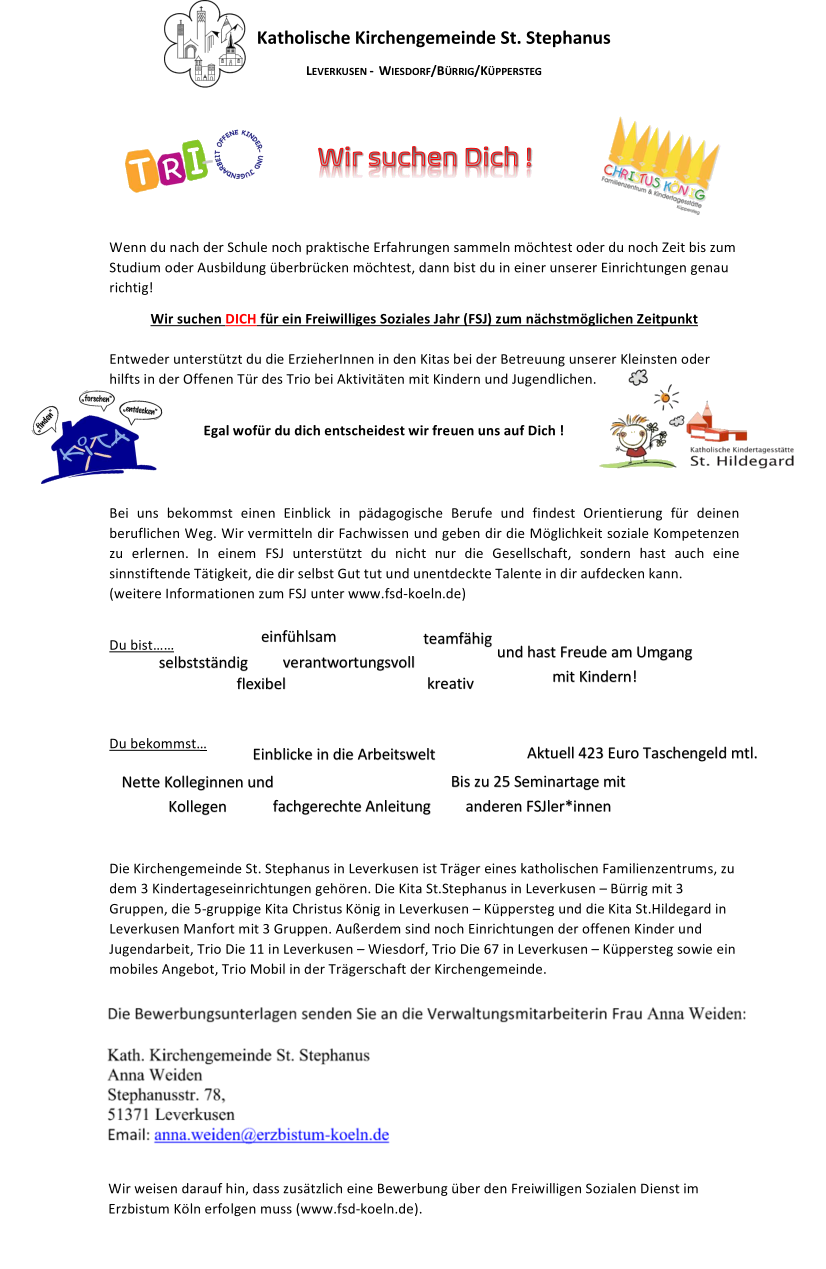 Katholische Kirchengemeinde St. Stephanus

LEVERKUSEN - WIESDORF/BÜRRIG/KÜPPERSTEG

TRI OFFENE KINDER- UND JUGENDARBEIT

Wir suchen Dich !

CHRISTUS KÖNIG Familienzentrum & Kindertagesstätte Küppersteg

Wenn du nach der Schule noch praktische Erfahrungen sammeln möchtest oder du noch Zeit bis zum Studium oder Ausbildung überbrücken möchtest, dann bist du in einer unserer Einrichtungen genau richtig!

Wir suchen DICH für ein Freiwilliges Soziales Jahr (FSJ) zum nächstmöglichen Zeitpunkt

Entweder unterstützt du die ErzieherInnen in den Kitas bei der Betreuung unserer Kleinsten oder hilfts in der Offenen Tür des Trio bei Aktivitäten mit Kindern und Jugendlichen.

„finden" „forschen" „entdecken" KiTA

Egal wofür du dich entscheidest wir freuen uns auf Dich !

Katholische Kindertagesstätte St. Hildegard

Bei uns bekommst einen Einblick in pädagogische Berufe und findest Orientierung für deinen beruflichen Weg. Wir vermitteln dir Fachwissen und geben dir die Möglichkeit soziale Kompetenzen zu erlernen. In einem FSJ unterstützt du nicht nur die Gesellschaft, sondern hast auch eine sinnstiftende Tätigkeit, die dir selbst Gut tut und unentdeckte Talente in dir aufdecken kann.
(weitere Informationen zum FSJ unter www.fsd-koeln.de)

Du bist……

einfühlsam
teamfähig
selbstständig
verantwortungsvoll
und hast Freude am Umgang mit Kindern!
flexibel
kreativ

Du bekommst…

Einblicke in die Arbeitswelt
Aktuell 423 Euro Taschengeld mtl.
Nette Kolleginnen und Kollegen
fachgerechte Anleitung
Bis zu 25 Seminartage mit anderen FSJler*innen

Die Kirchengemeinde St. Stephanus in Leverkusen ist Träger eines katholischen Familienzentrums, zu dem 3 Kindertageseinrichtungen gehören. Die Kita St.Stephanus in Leverkusen – Bürrig mit 3 Gruppen, die 5-gruppige Kita Christus König in Leverkusen – Küppersteg und die Kita St.Hildegard in Leverkusen Manfort mit 3 Gruppen. Außerdem sind noch Einrichtungen der offenen Kinder und Jugendarbeit, Trio Die 11 in Leverkusen – Wiesdorf, Trio Die 67 in Leverkusen – Küppersteg sowie ein mobiles Angebot, Trio Mobil in der Trägerschaft der Kirchengemeinde.

Die Bewerbungsunterlagen senden Sie an die Verwaltungsmitarbeiterin Frau Anna Weiden:

Kath. Kirchengemeinde St. Stephanus
Anna Weiden
Stephanusstr. 78,
51371 Leverkusen
Email: anna.weiden@erzbistum-koeln.de

Wir weisen darauf hin, dass zusätzlich eine Bewerbung über den Freiwilligen Sozialen Dienst im Erzbistum Köln erfolgen muss (www.fsd-koeln.de).